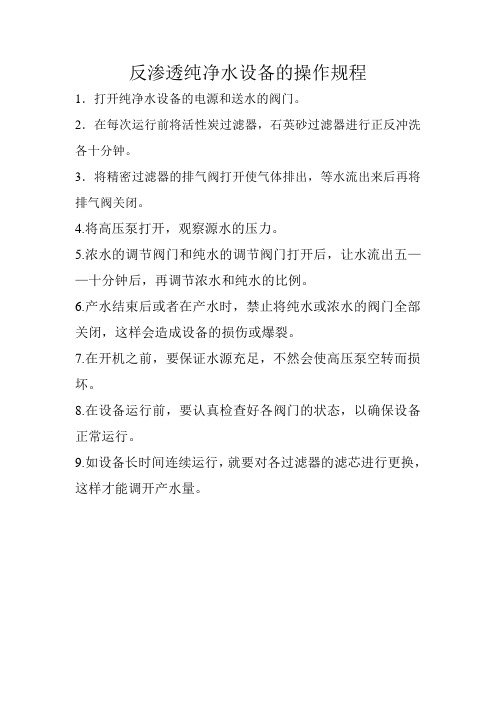 反渗透纯净水设备的操作规程

1．打开纯净水设备的电源和送水的阀门。

2．在每次运行前将活性炭过滤器，石英砂过滤器进行正反冲洗各十分钟。

3．将精密过滤器的排气阀打开使气体排出，等水流出来后再将排气阀关闭。

4.将高压泵打开，观察源水的压力。

5.浓水的调节阀门和纯水的调节阀门打开后，让水流出五——十分钟后，再调节浓水和纯水的比例。

6.产水结束后或者在产水时，禁止将纯水或浓水的阀门全部关闭，这样会造成设备的损伤或爆裂。

7.在开机之前，要保证水源充足，不然会使高压泵空转而损坏。

8.在设备运行前，要认真检查好各阀门的状态，以确保设备正常运行。

9.如设备长时间连续运行，就要对各过滤器的滤芯进行更换，这样才能调开产水量。